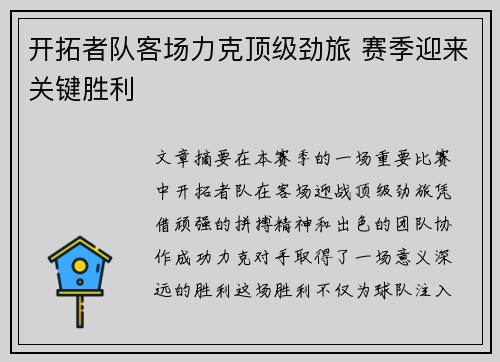 开拓者队客场力克顶级劲旅 赛季迎来关键胜利

文章摘要在本赛季的一场重要比赛中开拓者队在客场迎战顶级劲旅凭借顽强的拼搏精神和出色的团队协作成功力克对手取得了一场意义深远的胜利这场胜利不仅为球队注入